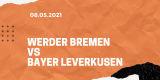 08.05.2021

WERDER BREMEN
VS
BAYER LEVERKUSEN